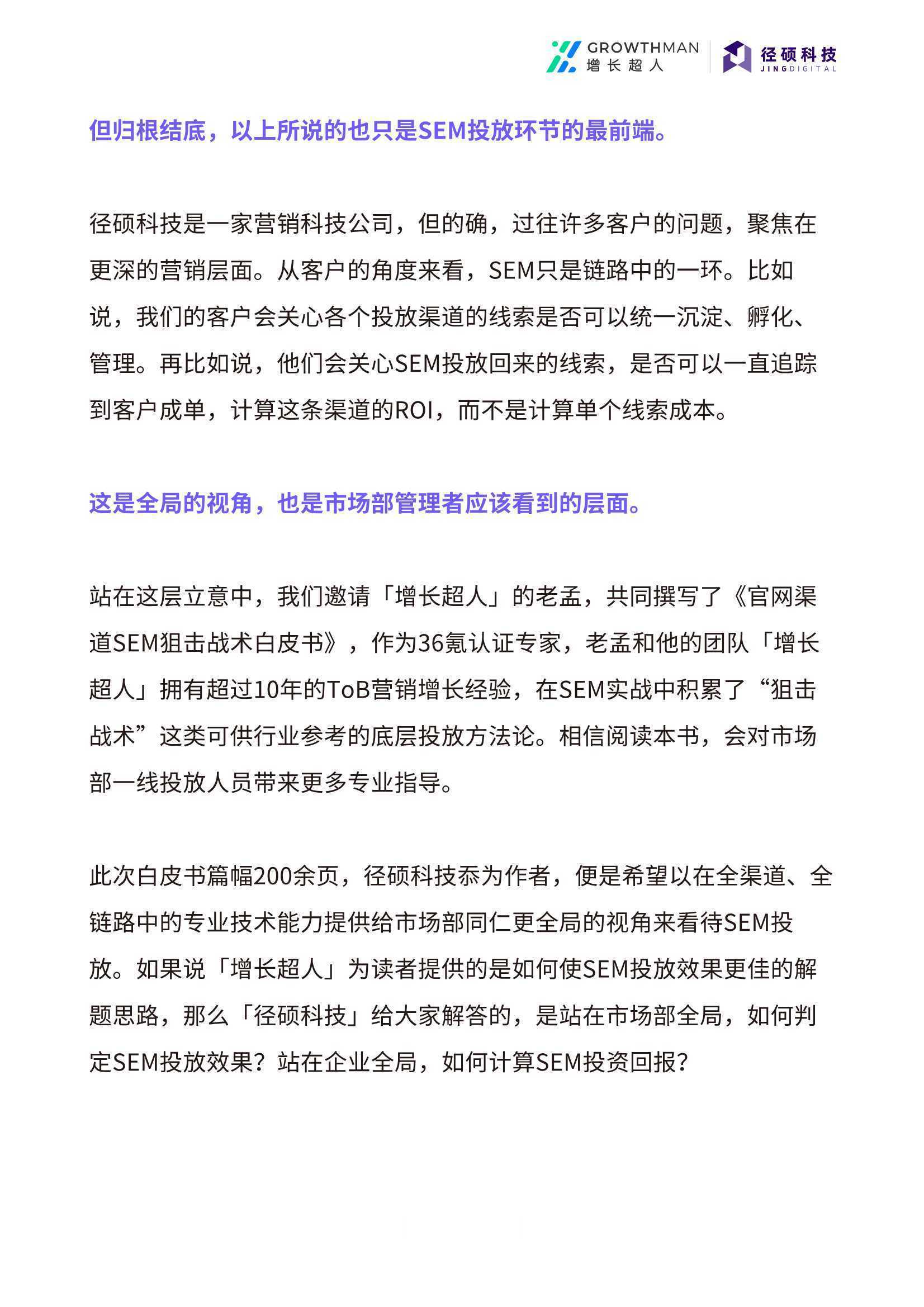 GROWTHMAN 增长超人 径硕科技 JINGDIGITAL

但归根结底，以上所说的也只是SEM投放环节的最前端。

径硕科技是一家营销科技公司，但的确，过往许多客户的问题，聚焦在更深的营销层面。从客户的角度来看，SEM只是链路中的一环。比如说，我们的客户会关心各个投放渠道的线索是否可以统一沉淀、孵化、管理。再比如说，他们会关心SEM投放回来的线索，是否可以一直追踪到客户成单，计算这条渠道的ROI，而不是计算单个线索成本。

这是全局的视角，也是市场部管理者应该看到的层面。

站在这层立意中，我们邀请「增长超人」的老孟，共同撰写了《官网渠道SEM狙击战术白皮书》，作为36氪认证专家，老孟和他的团队「增长超人」拥有超过10年的ToB营销增长经验，在SEM实战中积累了“狙击战术”这类可供行业参考的底层投放方法论。相信阅读本书，会对市场部一线投放人员带来更多专业指导。

此次白皮书篇幅200余页，径硕科技忝为作者，便是希望以在全渠道、全链路中的专业技术能力提供给市场部同仁更全局的视角来看待SEM投放。如果说「增长超人」为读者提供的是如何使SEM投放效果更佳的解题思路，那么「径硕科技」给大家解答的，是站在市场部全局，如何判定SEM投放效果？站在企业全局，如何计算SEM投资回报？